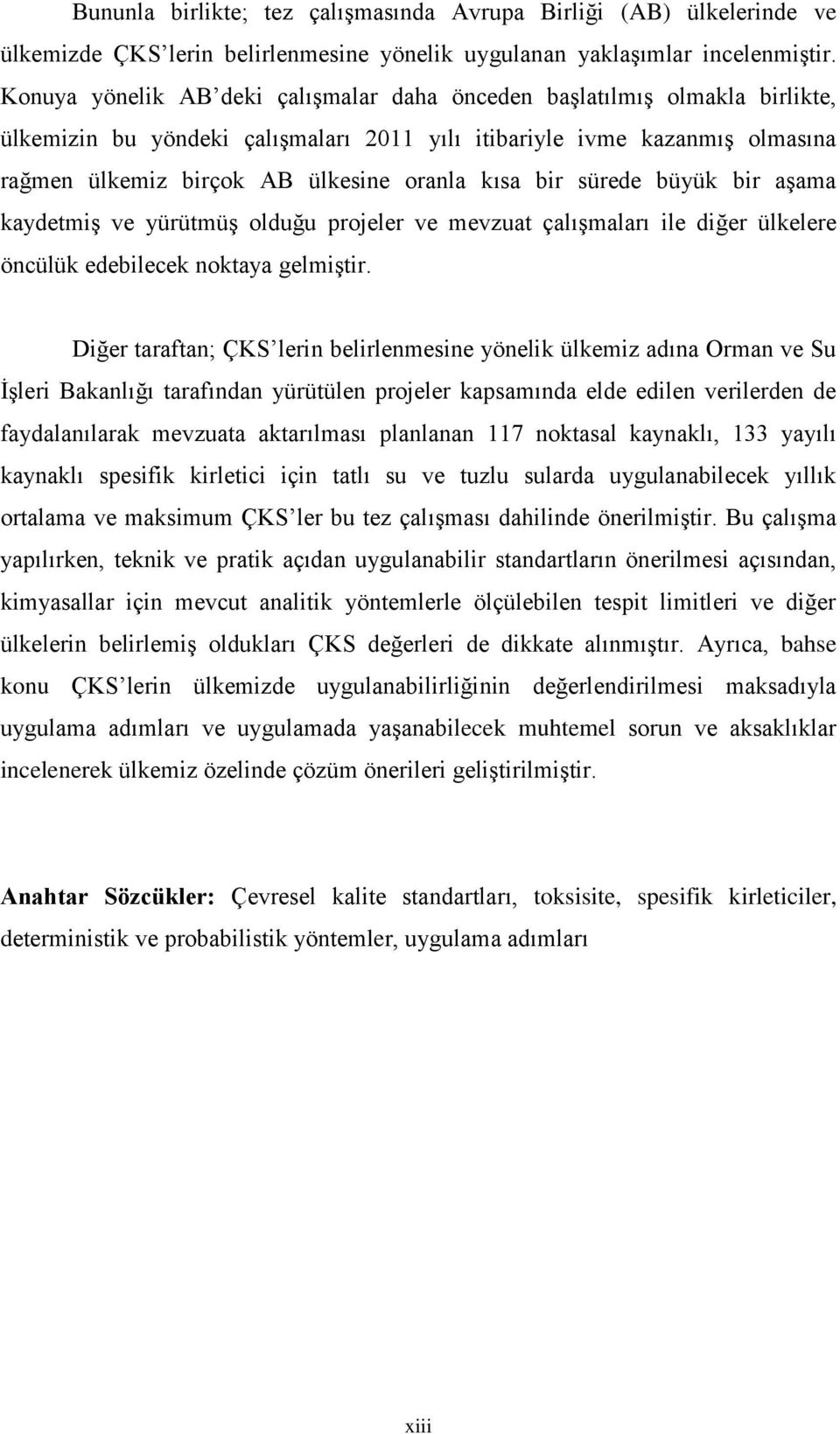 Bununla birlikte; tez çalışmasında Avrupa Birliği (AB) ülkelerinde ve ülkemizde ÇKS'lerin belirlenmesine yönelik uygulanan yaklaşımlar incelenmiştir. Konuya yönelik AB'deki çalışmalar daha önceden başlatılmış olmakla birlikte, ülkemizin bu yöndeki çalışmaları 2011 yılı itibariyle ivme kazanmış olmasına rağmen ülkemiz birçok AB ülkesine oranla kısa bir sürede büyük bir aşama kaydetmiş ve yürütmüş olduğu projeler ve mevzuat çalışmaları ile diğer ülkelere öncülük edebilecek noktaya gelmiştir.

Diğer taraftan; ÇKS'lerin belirlenmesine yönelik ülkemiz adına Orman ve Su İşleri Bakanlığı tarafından yürütülen projeler kapsamında elde edilen verilerden de faydalanılarak mevzuata aktarılması planlanan 117 noktasal kaynaklı, 133 yayılı kaynaklı spesifik kirletici için tatlı su ve tuzlu sularda uygulanabilecek yıllık ortalama ve maksimum ÇKS'ler bu tez çalışması dahilinde önerilmiştir. Bu çalışma yapılırken, teknik ve pratik açıdan uygulanabilir standartların önerilmesi açısından, kimyasallar için mevcut analitik yöntemlerle ölçülebilen tespit limitleri ve diğer ülkelerin belirlemiş oldukları ÇKS değerleri de dikkate alınmıştır. Ayrıca, bahse konu ÇKS'lerin ülkemizde uygulanabilirliğinin değerlendirilmesi maksadıyla uygulama adımları ve uygulamada yaşanabilecek muhtemel sorun ve aksaklıklar incelenerek ülkemiz özelinde çözüm önerileri geliştirilmiştir.

Anahtar Sözcükler: Çevresel kalite standartları, toksisite, spesifik kirleticiler, deterministik ve probabilistik yöntemler, uygulama adımları

xiii